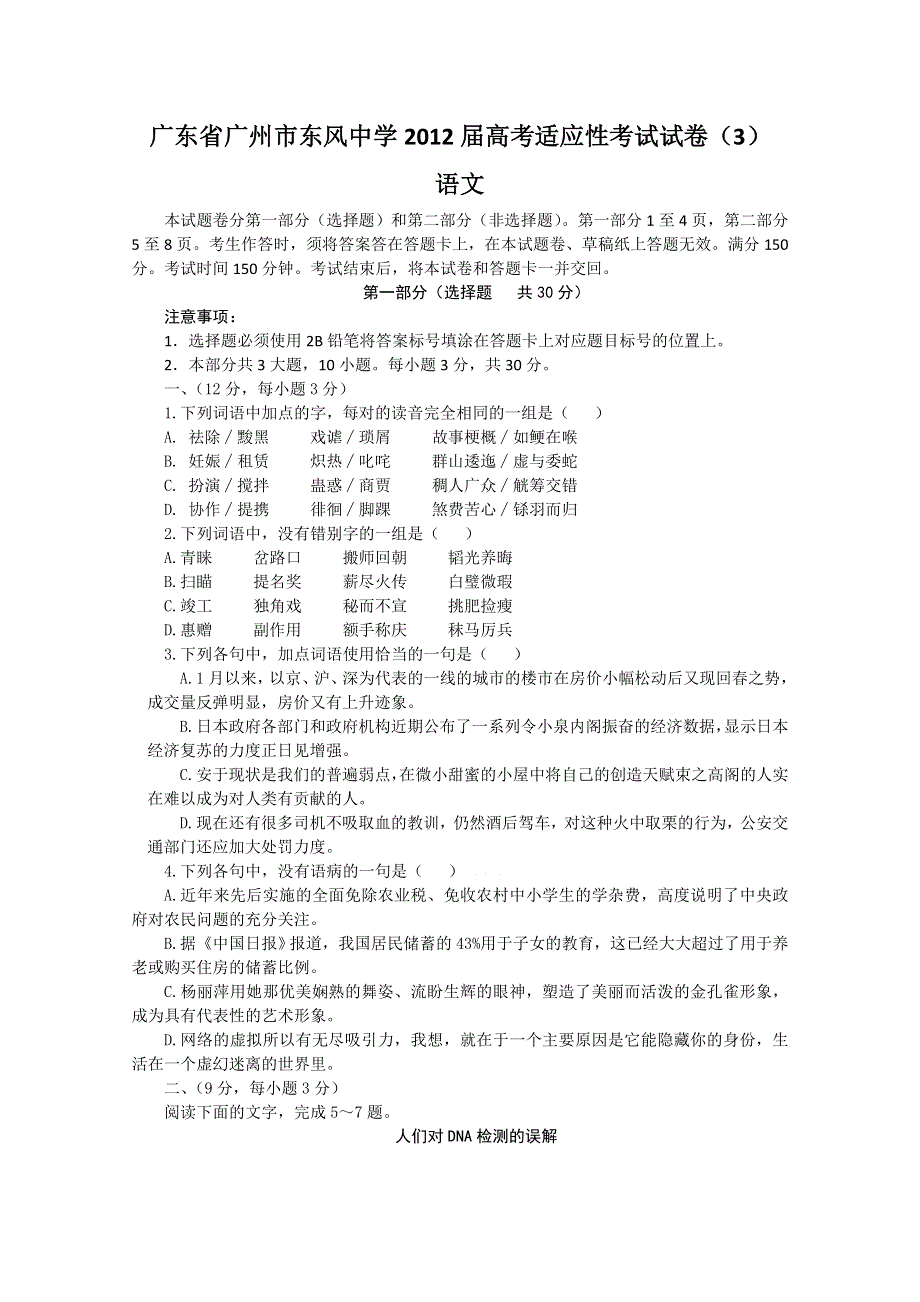 广东省广州市东风中学2012届高考适应性考试试卷（3）

语文

本试题卷分第一部分（选择题）和第二部分（非选择题）。第一部分1至4页，第二部分5至8页。考生作答时，须将答案答在答题卡上，在本试题卷、草稿纸上答题无效。满分150分。考试时间150分钟。考试结束后，将本试卷和答题卡一并交回。

第一部分（选择题　共30分）

注意事项：

1．选择题必须使用2B铅笔将答案标号填涂在答题卡上对应题目标号的位置上。

2．本部分共3大题，10小题。每小题3分，共30分。

一、（12分，每小题3分）

1.下列词语中加点的字，每对的读音完全相同的一组是（　　）

A. 祛除／黢黑　　戏谑／琐屑　　故事梗概／如鲠在喉

B. 妊娠／租赁　　炽热／叱咤　　群山逶迤／虚与委蛇

C. 扮演／搅拌　　蛊惑／商贾　　稠人广众／觥筹交错

D. 协作／提携　　徘徊／脚踝　　煞费苦心／铩羽而归

2.下列词语中，没有错别字的一组是（　　）

A.青睐　　岔路口　　搬师回朝　　韬光养晦

B.扫瞄　　提名奖　　薪尽火传　　白璧微瑕

C.竣工　　独角戏　　秘而不宣　　挑肥捡瘦

D.惠赠　　副作用　　额手称庆　　秣马厉兵

3.下列各句中，加点词语使用恰当的一句是（　　）

A.1月以来，以京、沪、深为代表的一线的城市的楼市在房价小幅松动后又现回春之势，成交量反弹明显，房价又有上升迹象。

B.日本政府各部门和政府机构近期公布了一系列令小泉内阁振奋的经济数据，显示日本经济复苏的力度正日见增强。

C.安于现状是我们的普遍弱点，在微小甜蜜的小屋中将自己的创造天赋束之高阁的人实在难以成为对人类有贡献的人。

D.现在还有很多司机不吸取血的教训，仍然酒后驾车，对这种火中取栗的行为，公安交通部门还应加大处罚力度。

4.下列各句中，没有语病的一句是（　　）

A.近年来先后实施的全面免除农业税、免收农村中小学生的学杂费，高度说明了中央政府对农民问题的充分关注。

B.据《中国日报》报道，我国居民储蓄的43%用于子女的教育，这已经大大超过了用于养老或购买住房的储蓄比例。

C.杨丽萍用她那优美娴熟的舞姿、流盼生辉的眼神，塑造了美丽而活泼的金孔雀形象，成为具有代表性的艺术形象。

D.网络的虚拟所以有无尽吸引力，我想，就在于一个主要原因是它能隐藏你的身份，生活在一个虚幻迷离的世界里。

二、（9分，每小题3分）

阅读下面的文字，完成5～7题。

人们对DNA检测的误解